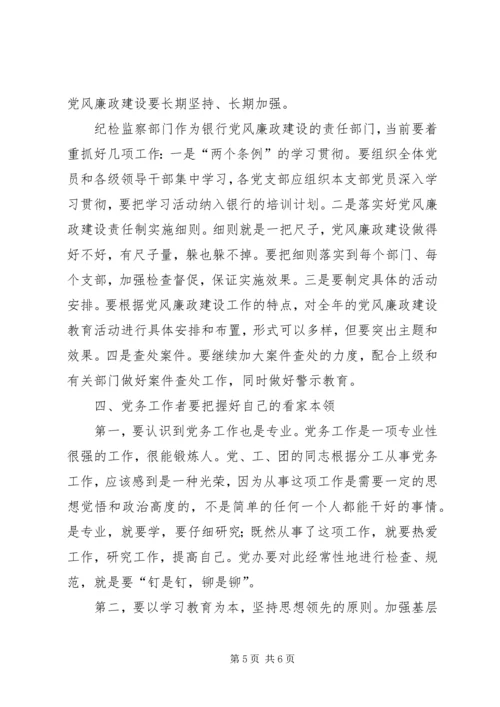 党风廉政建设要长期坚持、长期加强。

纪检监察部门作为银行党风廉政建设的责任部门，当前要着重抓好几项工作：一是“两个条例”的学习贯彻。要组织全体党员和各级领导干部集中学习，各党支部应组织本支部党员深入学习贯彻，要把学习活动纳入银行的培训计划。二是落实好党风廉政建设责任制实施细则。细则就是一把尺子，党风廉政建设做得好不好，有尺子量，躲也躲不掉。要把细则落实到每个部门、每个支部，加强检查督促，保证实施效果。三是要制定具体的活动安排。要根据党风廉政建设工作的特点，对全年的党风廉政建设教育活动进行具体安排和布置，形式可以多样，但要突出主题和效果。四是查处案件。要继续加大案件查处的力度，配合上级和有关部门做好案件查处工作，同时做好警示教育。

四、党务工作者要把握好自己的看家本领

第一，要认识到党务工作也是专业。党务工作是一项专业性很强的工作，很能锻炼人。党、工、团的同志根据分工从事党务工作，应该感到是一种光荣，因为从事这项工作是需要一定的思想觉悟和政治高度的，不是简单的任何一个人都能干好的事情。是专业，就要学，要仔细研究；既然从事了这项工作，就要热爱工作，研究工作，提高自己。党办要对此经常性地进行检查、规范，就是要“钉是钉，铆是铆”。

第二，要以学习教育为本，坚持思想领先的原则。加强基层

第 5 页 共 6 页